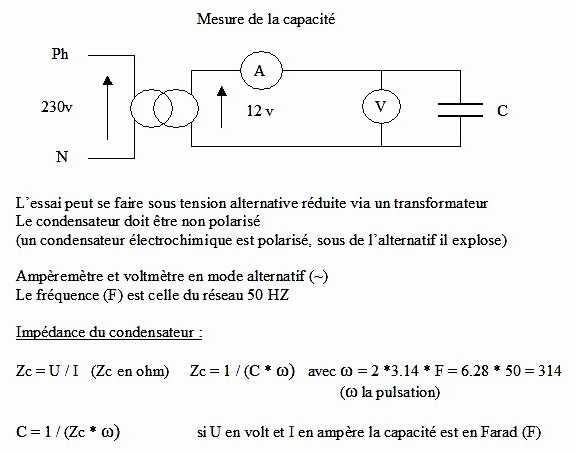 Mesure de la capacité

Ph

230v

N

A

12 v

V

C

L'essai peut se faire sous tension alternative réduite via un transformateur
Le condensateur doit être non polarisé
(un condensateur électrochimique est polarisé, sous de l'alternatif il explose)

Ampèremètre et voltmètre en mode alternatif (~)
Le fréquence (F) est celle du réseau 50 HZ

Impédance du condensateur :

Zc = U / I (Zc en ohm) Zc = 1 / (C * ω) avec ω = 2 *3.14 * F = 6.28 * 50 = 314
(ω la pulsation)

C = 1 / (Zc * ω) si U en volt et I en ampère la capacité est en Farad (F)